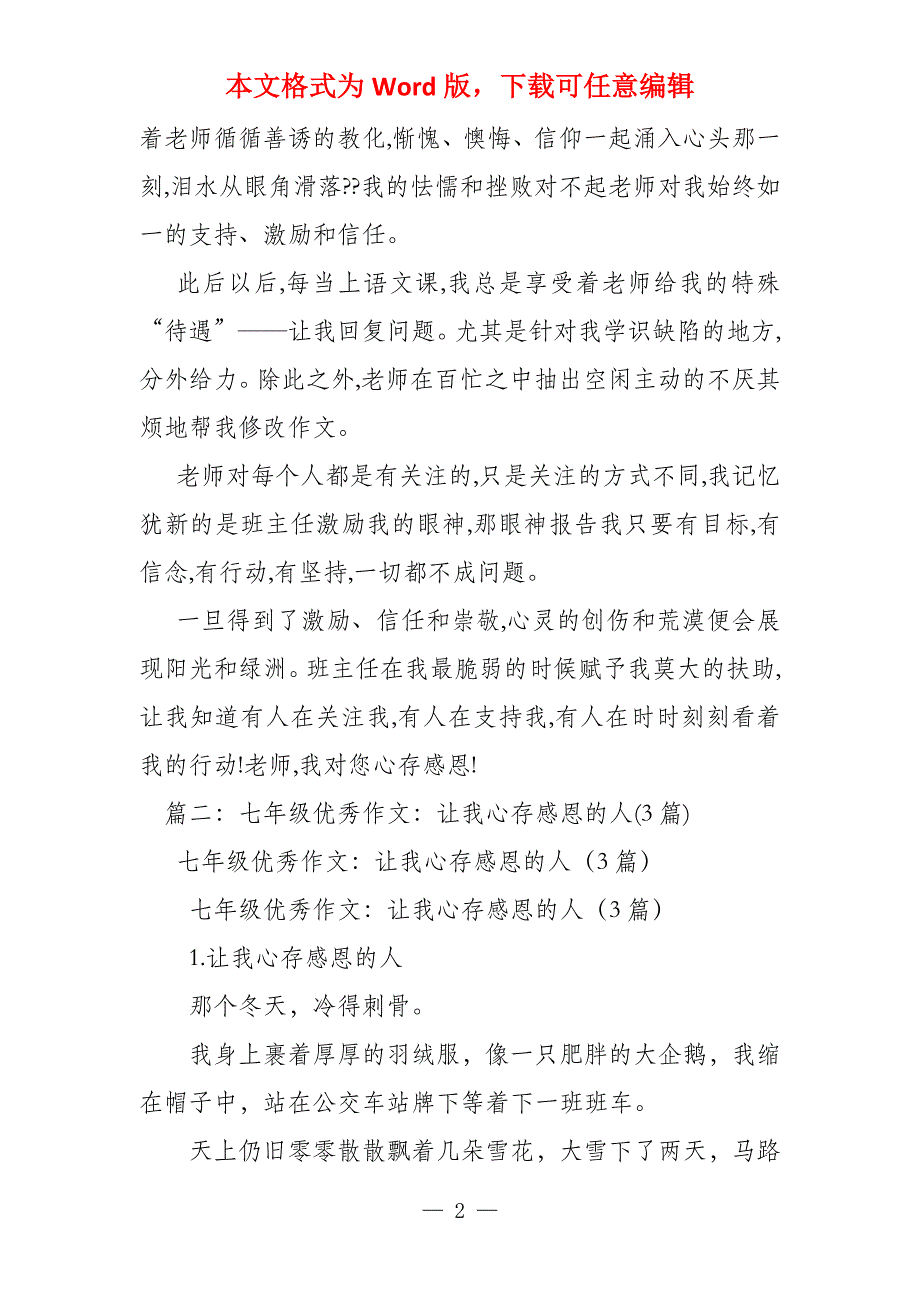 本文格式为 Word 版，下载可任意编辑

着老师循循善诱的教化,惭愧、懊悔、信仰一起涌入心头那一刻,泪水从眼角滑落??我的怯懦和挫败对不起老师对我始终如一的支持、激励和信任。

此后以后,每当上语文课,我总是享受着老师给我的特殊“待遇”——让我回复问题。尤其是针对我学识缺陷的地方,分外给力。除此之外,老师在百忙之中抽出空闲主动的不厌其烦地帮我修改作文。

老师对每个人都是有关注的,只是关注的方式不同,我记忆犹新的是班主任激励我的眼神,那眼神报告我只要有目标,有信念,有行动,有坚持,一切都不成问题。

一旦得到了激励、信任和崇敬,心灵的创伤和荒漠便会展现阳光和绿洲。班主任在我最脆弱的时候赋予我莫大的扶助,让我知道有人在关注我,有人在支持我,有人在时时刻刻看着我的行动!老师,我对您心存感恩!

篇二：七年级优秀作文：让我心存感恩的人(3 篇)

七年级优秀作文：让我心存感恩的人（3 篇）

七年级优秀作文：让我心存感恩的人（3 篇）

1.让我心存感恩的人

那个冬天，冷得刺骨。

我身上裹着厚厚的羽绒服，像一只肥胖的大企鹅，我缩在帽子中，站在公交车站牌下等着下一班班车。

天上仍旧零零散散飘着几朵雪花，大雪下了两天，马路

— 2 —